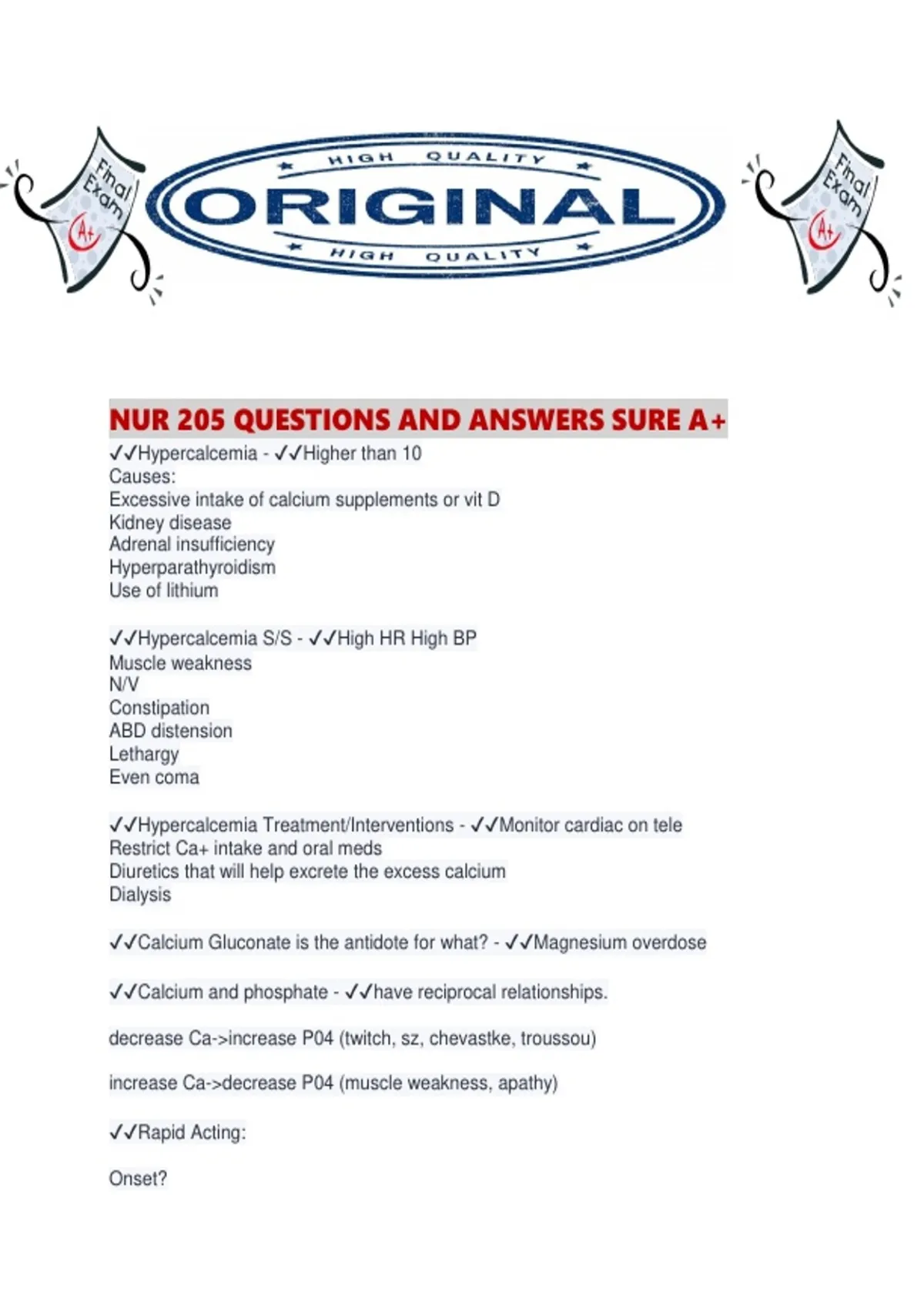 Final Exam A+

HIGH QUALITY
ORIGINAL
HIGH QUALITY

Final Exam A+

NUR 205 QUESTIONS AND ANSWERS SURE A+
✓✓Hypercalcemia - ✓✓Higher than 10
Causes:
Excessive intake of calcium supplements or vit D
Kidney disease
Adrenal insufficiency
Hyperparathyroidism
Use of lithium

✓✓Hypercalcemia S/S - ✓✓High HR High BP
Muscle weakness
N/V
Constipation
ABD distension
Lethargy
Even coma

✓✓Hypercalcemia Treatment/Interventions - ✓✓Monitor cardiac on tele
Restrict Ca+ intake and oral meds
Diuretics that will help excrete the excess calcium
Dialysis

✓✓Calcium Gluconate is the antidote for what? - ✓✓Magnesium overdose

✓✓Calcium and phosphate - ✓✓have reciprocal relationships.

decrease Ca->increase P04 (twitch, sz, chevastke, troussou)

increase Ca->decrease P04 (muscle weakness, apathy)

✓✓Rapid Acting:

Onset?